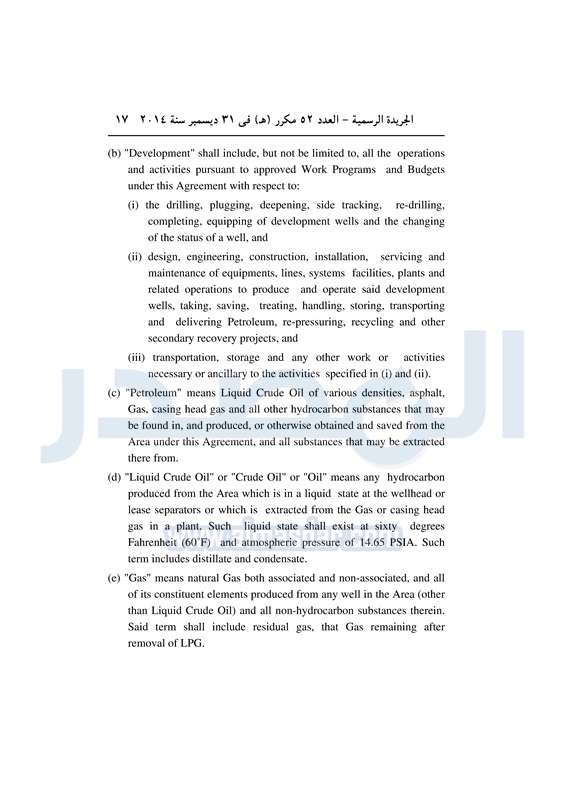 الجريدة الرسمية – العدد ٥٢ مكرر (هـ) فى ٣١ ديسمبر سنة ٢٠١٤ ١٧

(b) "Development" shall include, but not be limited to, all the operations and activities pursuant to approved Work Programs and Budgets under this Agreement with respect to:

(i) the drilling, plugging, deepening, side tracking, re-drilling, completing, equipping of development wells and the changing of the status of a well, and

(ii) design, engineering, construction, installation, servicing and maintenance of equipments, lines, systems facilities, plants and related operations to produce and operate said development wells, taking, saving, treating, handling, storing, transporting and delivering Petroleum, re-pressuring, recycling and other secondary recovery projects, and

(iii) transportation, storage and any other work or activities necessary or ancillary to the activities specified in (i) and (ii).

(c) "Petroleum" means Liquid Crude Oil of various densities, asphalt, Gas, casing head gas and all other hydrocarbon substances that may be found in, and produced, or otherwise obtained and saved from the Area under this Agreement, and all substances that may be extracted there from.

(d) "Liquid Crude Oil" or "Crude Oil" or "Oil" means any hydrocarbon produced from the Area which is in a liquid state at the wellhead or lease separators or which is extracted from the Gas or casing head gas in a plant. Such liquid state shall exist at sixty degrees Fahrenheit (60°F) and atmospheric pressure of 14.65 PSIA. Such term includes distillate and condensate.

(e) "Gas" means natural Gas both associated and non-associated, and all of its constituent elements produced from any well in the Area (other than Liquid Crude Oil) and all non-hydrocarbon substances therein. Said term shall include residual gas, that Gas remaining after removal of LPG.